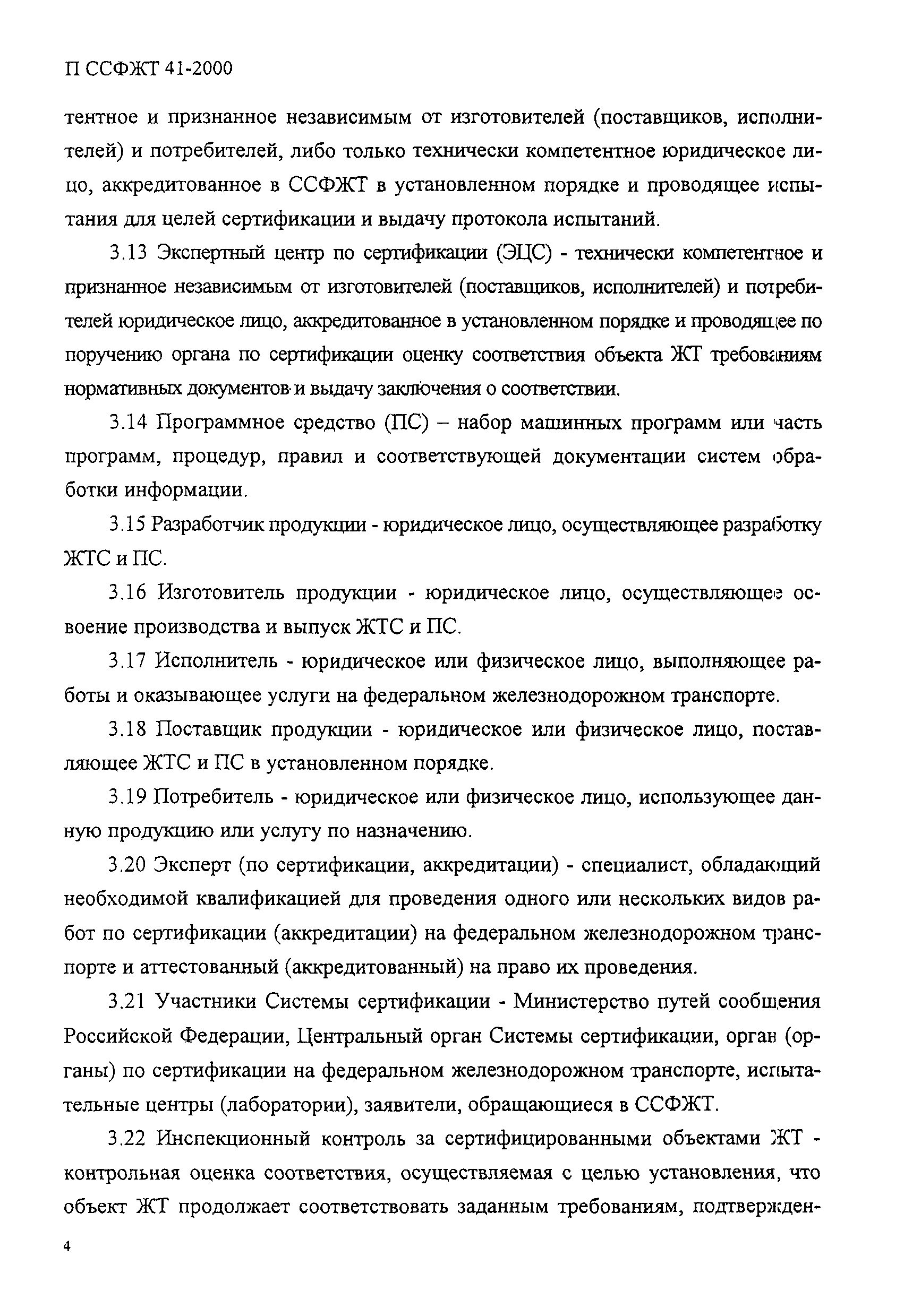 П ССФЖТ 41-2000

тентное и признанное независимым от изготовителей (поставщиков, исполнителей) и потребителей, либо только технически компетентное юридическое лицо, аккредитованное в ССФЖТ в установленном порядке и проводящее испытания для целей сертификации и выдачу протокола испытаний.

3.13 Экспертный центр по сертификации (ЭЦС) - технически компетентное и признанное независимым от изготовителей (поставщиков, исполнителей) и потребителей юридическое лицо, аккредитованное в установленном порядке и проводящее по поручению органа по сертификации оценку соответствия объекта ЖТ требованиям нормативных документов и выдачу заключения о соответствии.

3.14 Программное средство (ПС) – набор машинных программ или часть программ, процедур, правил и соответствующей документации систем обработки информации.

3.15 Разработчик продукции - юридическое лицо, осуществляющее разработку ЖТС и ПС.

3.16 Изготовитель продукции - юридическое лицо, осуществляющее освоение производства и выпуск ЖТС и ПС.

3.17 Исполнитель - юридическое или физическое лицо, выполняющее работы и оказывающее услуги на федеральном железнодорожном транспорте.

3.18 Поставщик продукции - юридическое или физическое лицо, поставляющее ЖТС и ПС в установленном порядке.

3.19 Потребитель - юридическое или физическое лицо, использующее данную продукцию или услугу по назначению.

3.20 Эксперт (по сертификации, аккредитации) - специалист, обладающий необходимой квалификацией для проведения одного или нескольких видов работ по сертификации (аккредитации) на федеральном железнодорожном транспорте и аттестованный (аккредитованный) на право их проведения.

3.21 Участники Системы сертификации - Министерство путей сообщения Российской Федерации, Центральный орган Системы сертификации, орган (органы) по сертификации на федеральном железнодорожном транспорте, испытательные центры (лаборатории), заявители, обращающиеся в ССФЖТ.

3.22 Инспекционный контроль за сертифицированными объектами ЖТ - контрольная оценка соответствия, осуществляемая с целью установления, что объект ЖТ продолжает соответствовать заданным требованиям, подтвержден-

4